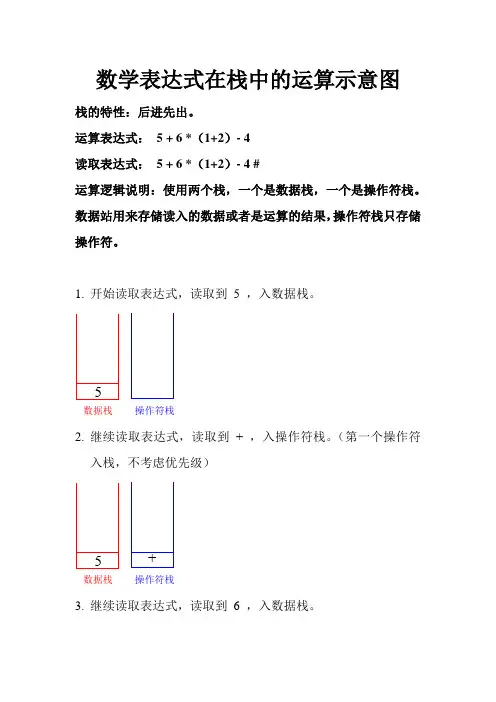 数学表达式在栈中的运算示意图

栈的特性：后进先出。

运算表达式： 5 + 6 *（1+2）- 4

读取表达式： 5 + 6 *（1+2）- 4 #

运算逻辑说明：使用两个栈，一个是数据栈，一个是操作符栈。数据站用来存储读入的数据或者是运算的结果，操作符栈只存储操作符。

1. 开始读取表达式，读取到 5 ，入数据栈。

5
数据栈 操作符栈

2. 继续读取表达式，读取到 + ，入操作符栈。（第一个操作符入栈，不考虑优先级）

5 +
数据栈 操作符栈

3. 继续读取表达式，读取到 6 ，入数据栈。